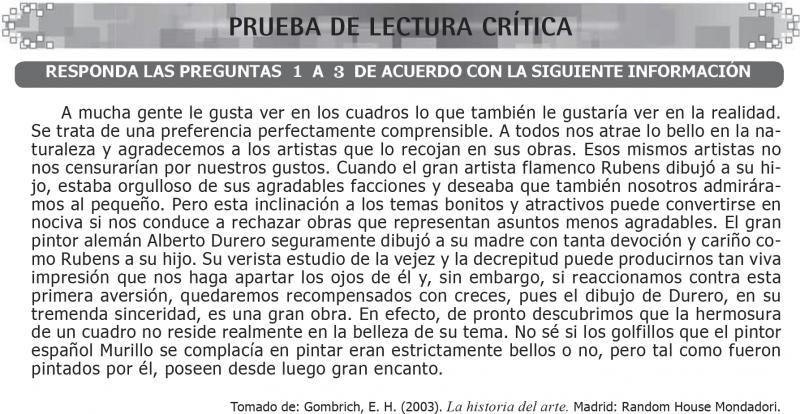 PRUEBA DE LECTURA CRÍTICA

RESPONDA LAS PREGUNTAS 1 A 3 DE ACUERDO CON LA SIGUIENTE INFORMACIÓN

A mucha gente le gusta ver en los cuadros lo que también le gustaría ver en la realidad. Se trata de una preferencia perfectamente comprensible. A todos nos atrae lo bello en la naturaleza y agradecemos a los artistas que lo recojan en sus obras. Esos mismos artistas no nos censurarían por nuestros gustos. Cuando el gran artista flamenco Rubens dibujó a su hijo, estaba orgulloso de sus agradables facciones y deseaba que también nosotros admiráramos al pequeño. Pero esta inclinación a los temas bonitos y atractivos puede convertirse en nociva si nos conduce a rechazar obras que representan asuntos menos agradables. El gran pintor alemán Alberto Durero seguramente dibujó a su madre con tanta devoción y cariño como Rubens a su hijo. Su verista estudio de la vejez y la decrepitud puede producirnos tan viva impresión que nos haga apartar los ojos de él y, sin embargo, si reaccionamos contra esta primera aversión, quedaremos recompensados con creces, pues el dibujo de Durero, en su tremenda sinceridad, es una gran obra. En efecto, de pronto descubrimos que la hermosura de un cuadro no reside realmente en la belleza de su tema. No sé si los golfillos que el pintor español Murillo se complacía en pintar eran estrictamente bellos o no, pero tal como fueron pintados por él, poseen desde luego gran encanto.

Tomado de: Gombrich, E. H. (2003). La historia del arte. Madrid: Random House Mondadori.